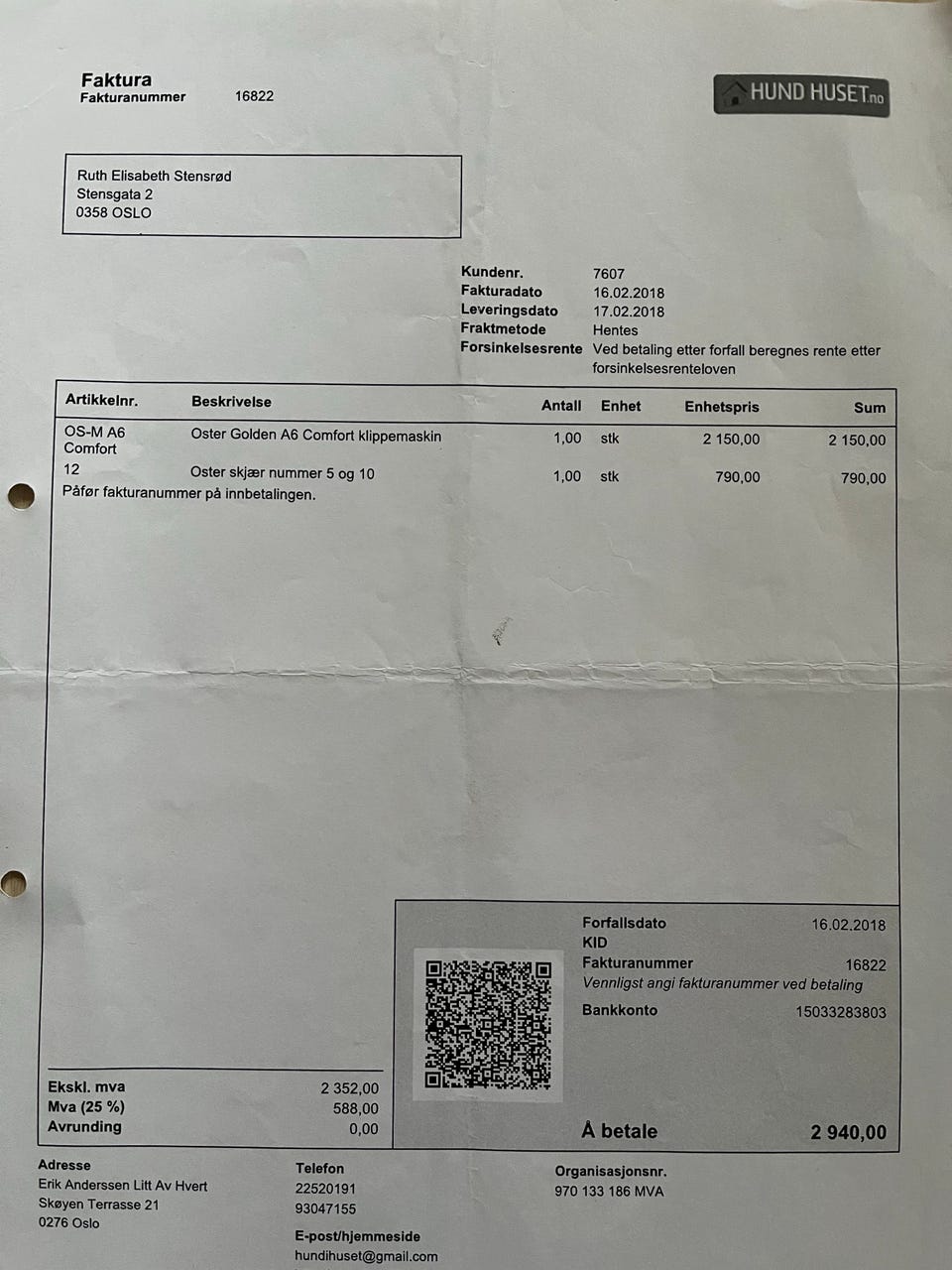 Faktura
Fakturanummer 16822

HUND HUSET.no

Ruth Elisabeth Stensrød
Stensgata 2
0358 OSLO

Kundenr. 7607
Fakturadato 16.02.2018
Leveringsdato 17.02.2018
Fraktmetode Hentes
Forsinkelsesrente Ved betaling etter forfall beregnes rente etter forsinkelsesrenteloven

| Artikkelnr. | Beskrivelse | Antall | Enhet | Enhetspris | Sum |
|---|---|---|---|---|---|
| OS-M A6 Comfort | Oster Golden A6 Comfort klippemaskin | 1,00 | stk | 2 150,00 | 2 150,00 |
| 12 | Oster skjær nummer 5 og 10 | 1,00 | stk | 790,00 | 790,00 |

Påfør fakturanummer på innbetalingen.

Forfallsdato 16.02.2018
KID
Fakturanummer 16822
Vennligst angi fakturanummer ved betaling
Bankkonto 15033283803

Ekskl. mva 2 352,00
Mva (25 %) 588,00
Avrunding 0,00

Å betale 2 940,00

Adresse
Erik Anderssen Litt Av Hvert
Skøyen Terrasse 21
0276 Oslo

Telefon
22520191
93047155

E-post/hjemmeside
hundihuset@gmail.com

Organisasjonsnr.
970 133 186 MVA